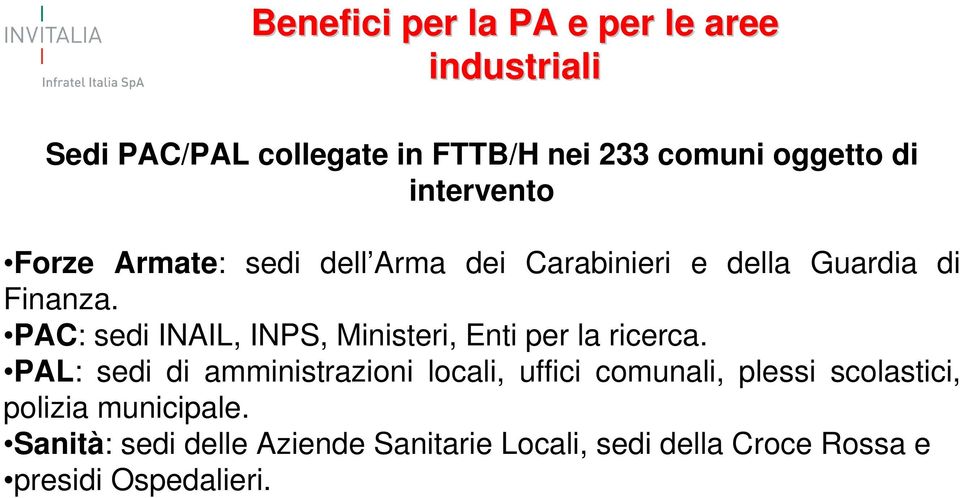 INVITALIA
Infratel Italia SpA

Benefici per la PA e per le aree industriali

Sedi PAC/PAL collegate in FTTB/H nei 233 comuni oggetto di intervento

•Forze Armate: sedi dell'Arma dei Carabinieri e della Guardia di Finanza.
•PAC: sedi INAIL, INPS, Ministeri, Enti per la ricerca.
•PAL: sedi di amministrazioni locali, uffici comunali, plessi scolastici, polizia municipale.
•Sanità: sedi delle Aziende Sanitarie Locali, sedi della Croce Rossa e
•presidi Ospedalieri.